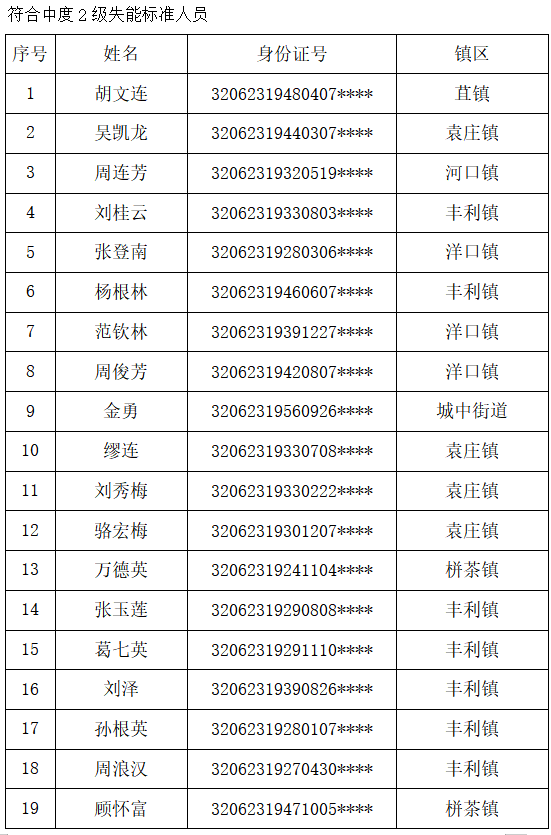 符合中度 2 级失能标准人员

| 序号 | 姓名 | 身份证号 | 镇区 |
|---|---|---|---|
| 1 | 胡文连 | 32062319480407**** | 苴镇 |
| 2 | 吴凯龙 | 32062319440307**** | 袁庄镇 |
| 3 | 周连芳 | 32062319320519**** | 河口镇 |
| 4 | 刘桂云 | 32062319330803**** | 丰利镇 |
| 5 | 张登南 | 32062319280306**** | 洋口镇 |
| 6 | 杨根林 | 32062319460607**** | 丰利镇 |
| 7 | 范钦林 | 32062319391227**** | 洋口镇 |
| 8 | 周俊芳 | 32062319420807**** | 洋口镇 |
| 9 | 金勇 | 32062319560926**** | 城中街道 |
| 10 | 缪连 | 32062319330708**** | 袁庄镇 |
| 11 | 刘秀梅 | 32062319330222**** | 袁庄镇 |
| 12 | 骆宏梅 | 32062319301207**** | 袁庄镇 |
| 13 | 万德英 | 32062319241104**** | 栟茶镇 |
| 14 | 张玉莲 | 32062319290808**** | 丰利镇 |
| 15 | 葛七英 | 32062319291110**** | 丰利镇 |
| 16 | 刘泽 | 32062319390826**** | 丰利镇 |
| 17 | 孙根英 | 32062319280107**** | 丰利镇 |
| 18 | 周浪汉 | 32062319270430**** | 丰利镇 |
| 19 | 顾怀富 | 32062319471005**** | 栟茶镇 |